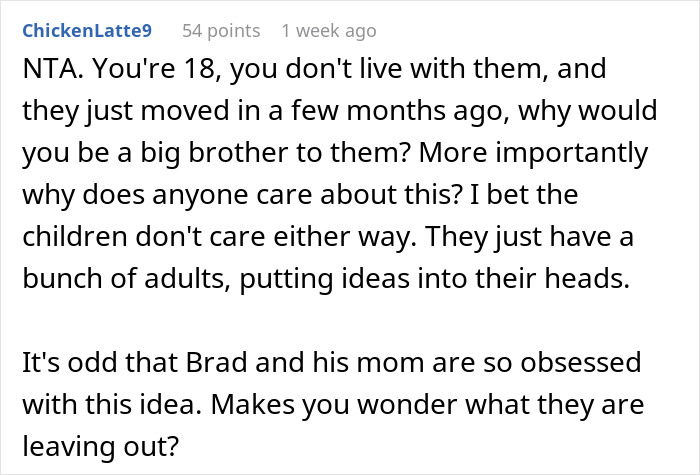 ChickenLatte9 54 points 1 week ago

NTA. You're 18, you don't live with them, and they just moved in a few months ago, why would you be a big brother to them? More importantly why does anyone care about this? I bet the children don't care either way. They just have a bunch of adults, putting ideas into their heads.

It's odd that Brad and his mom are so obsessed with this idea. Makes you wonder what they are leaving out?